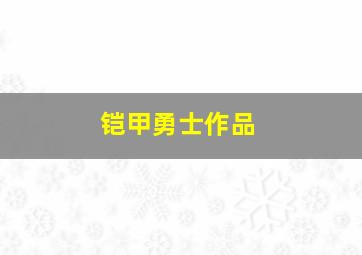 铠甲勇士作品